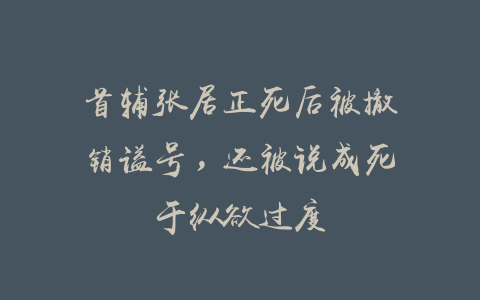 首辅张居正死后被撤销谥号，还被说成死于纵欲过度